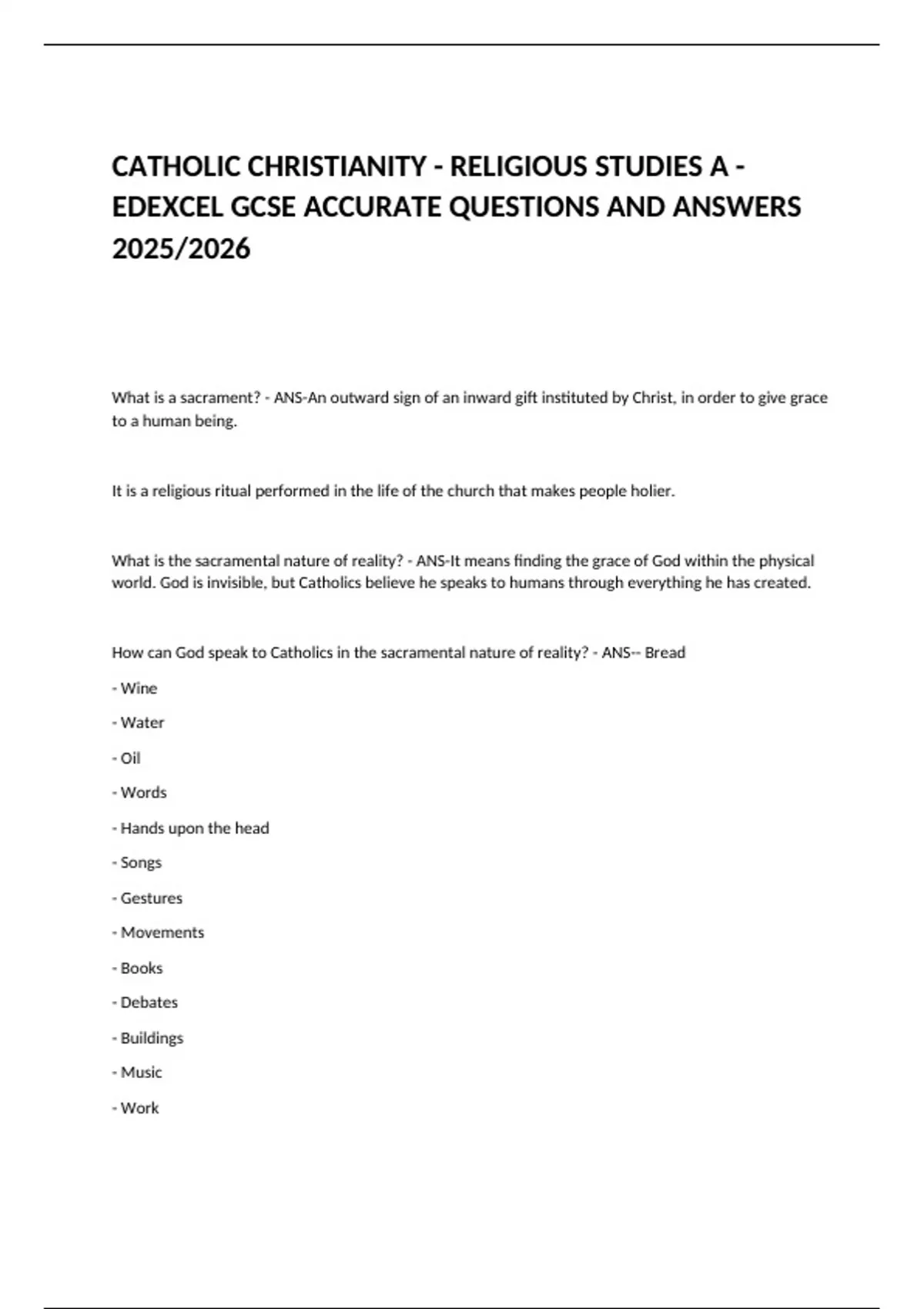 CATHOLIC CHRISTIANITY - RELIGIOUS STUDIES A - EDEXCEL GCSE ACCURATE QUESTIONS AND ANSWERS 2025/2026

What is a sacrament? - ANS-An outward sign of an inward gift instituted by Christ, in order to give grace to a human being.

It is a religious ritual performed in the life of the church that makes people holier.

What is the sacramental nature of reality? - ANS-It means finding the grace of God within the physical world. God is invisible, but Catholics believe he speaks to humans through everything he has created.

How can God speak to Catholics in the sacramental nature of reality? - ANS-- Bread

- Wine

- Water

- Oil

- Words

- Hands upon the head

- Songs

- Gestures

- Movements

- Books

- Debates

- Buildings

- Music

- Work